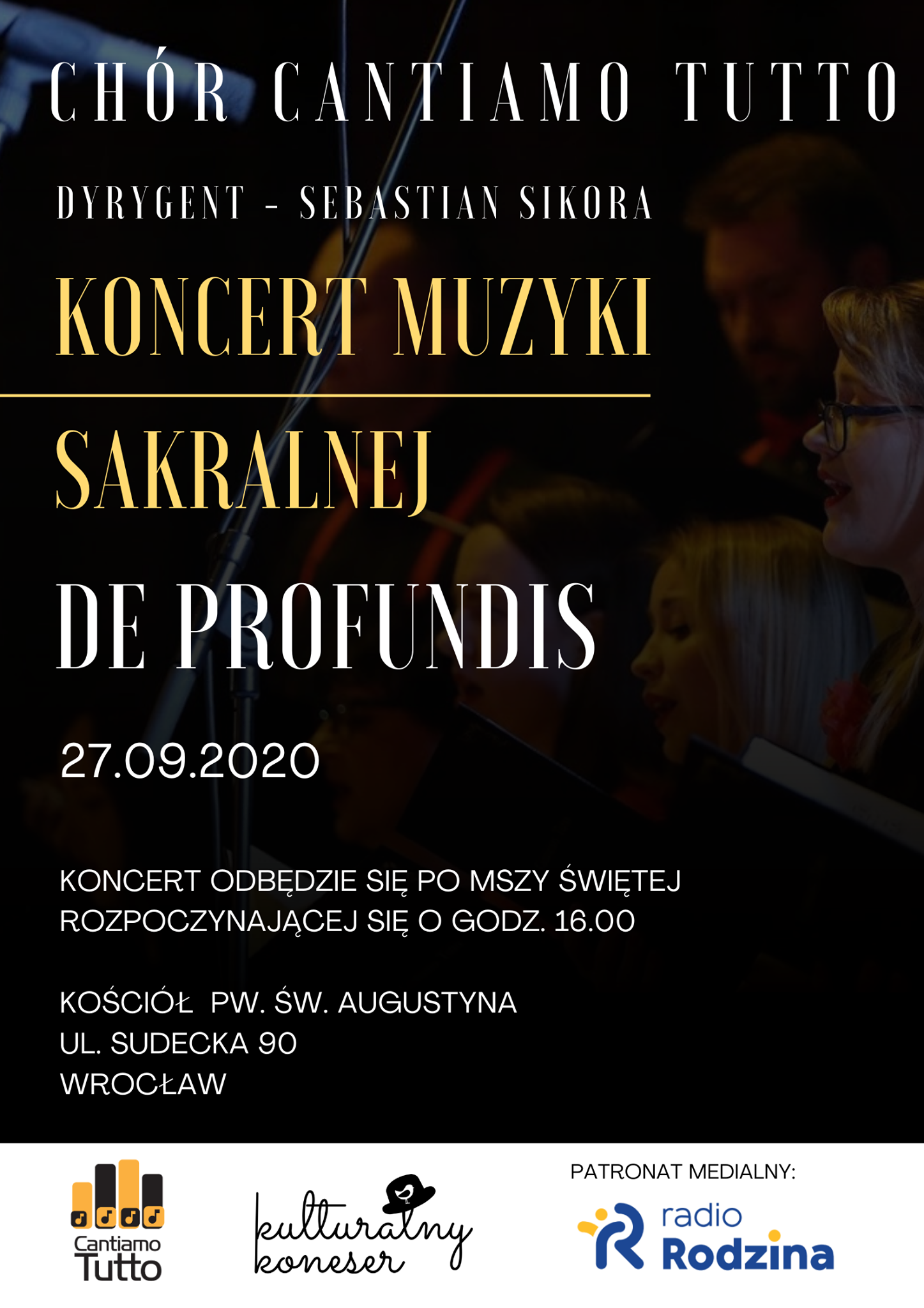 CHÓR CANTIAMO TUTTO

DYRYGENT - SEBASTIAN SIKORA

KONCERT MUZYKI

SAKRALNEJ

DE PROFUNDIS

27.09.2020

KONCERT ODBĘDZIE SIĘ PO MSZY ŚWIĘTEJ ROZPOCZYNAJĄCEJ SIĘ O GODZ. 16.00

KOŚCIÓŁ PW. ŚW. AUGUSTYNA
UL. SUDECKA 90
WROCŁAW

Cantiamo
Tutto

kulturalny
koneser

PATRONAT MEDIALNY:

radio
Rodzina